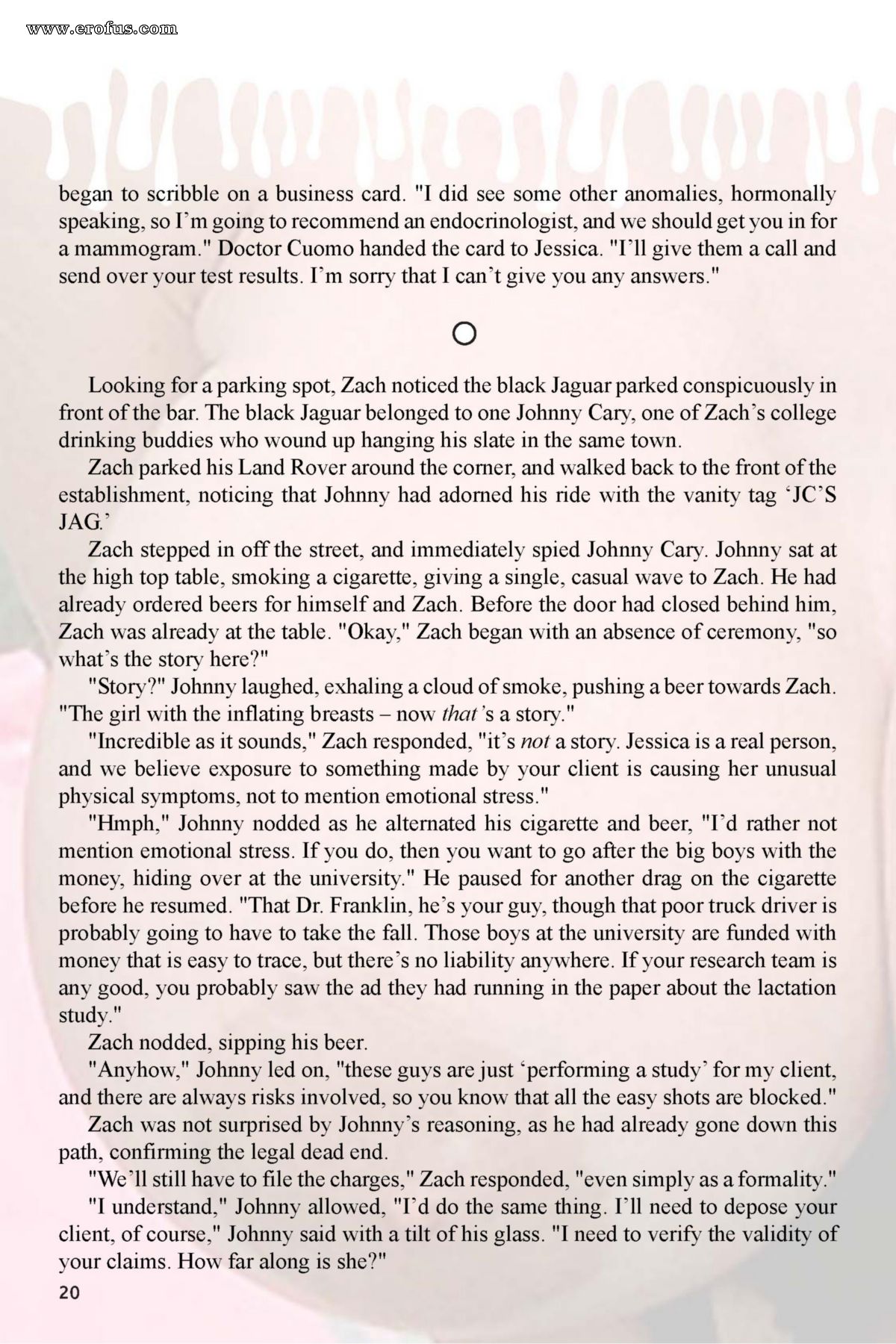 www.erofus.com

began to scribble on a business card. "I did see some other anomalies, hormonally speaking, so I'm going to recommend an endocrinologist, and we should get you in for a mammogram." Doctor Cuomo handed the card to Jessica. "I'll give them a call and send over your test results. I'm sorry that I can't give you any answers."

O

Looking for a parking spot, Zach noticed the black Jaguar parked conspicuously in front of the bar. The black Jaguar belonged to one Johnny Cary, one of Zach's college drinking buddies who wound up hanging his slate in the same town.

Zach parked his Land Rover around the corner, and walked back to the front of the establishment, noticing that Johnny had adorned his ride with the vanity tag 'JC'S JAG.'

Zach stepped in off the street, and immediately spied Johnny Cary. Johnny sat at the high top table, smoking a cigarette, giving a single, casual wave to Zach. He had already ordered beers for himself and Zach. Before the door had closed behind him, Zach was already at the table. "Okay," Zach began with an absence of ceremony, "so what's the story here?"

"Story?" Johnny laughed, exhaling a cloud of smoke, pushing a beer towards Zach. "The girl with the inflating breasts – now that's a story."

"Incredible as it sounds," Zach responded, "it's not a story. Jessica is a real person, and we believe exposure to something made by your client is causing her unusual physical symptoms, not to mention emotional stress."

"Hmph," Johnny nodded as he alternated his cigarette and beer, "I'd rather not mention emotional stress. If you do, then you want to go after the big boys with the money, hiding over at the university." He paused for another drag on the cigarette before he resumed. "That Dr. Franklin, he's your guy, though that poor truck driver is probably going to have to take the fall. Those boys at the university are funded with money that is easy to trace, but there's no liability anywhere. If your research team is any good, you probably saw the ad they had running in the paper about the lactation study."

Zach nodded, sipping his beer.

"Anyhow," Johnny led on, "these guys are just 'performing a study' for my client, and there are always risks involved, so you know that all the easy shots are blocked."

Zach was not surprised by Johnny's reasoning, as he had already gone down this path, confirming the legal dead end.

"We'll still have to file the charges," Zach responded, "even simply as a formality."

"I understand," Johnny allowed, "I'd do the same thing. I'll need to depose your client, of course," Johnny said with a tilt of his glass. "I need to verify the validity of your claims. How far along is she?"

20